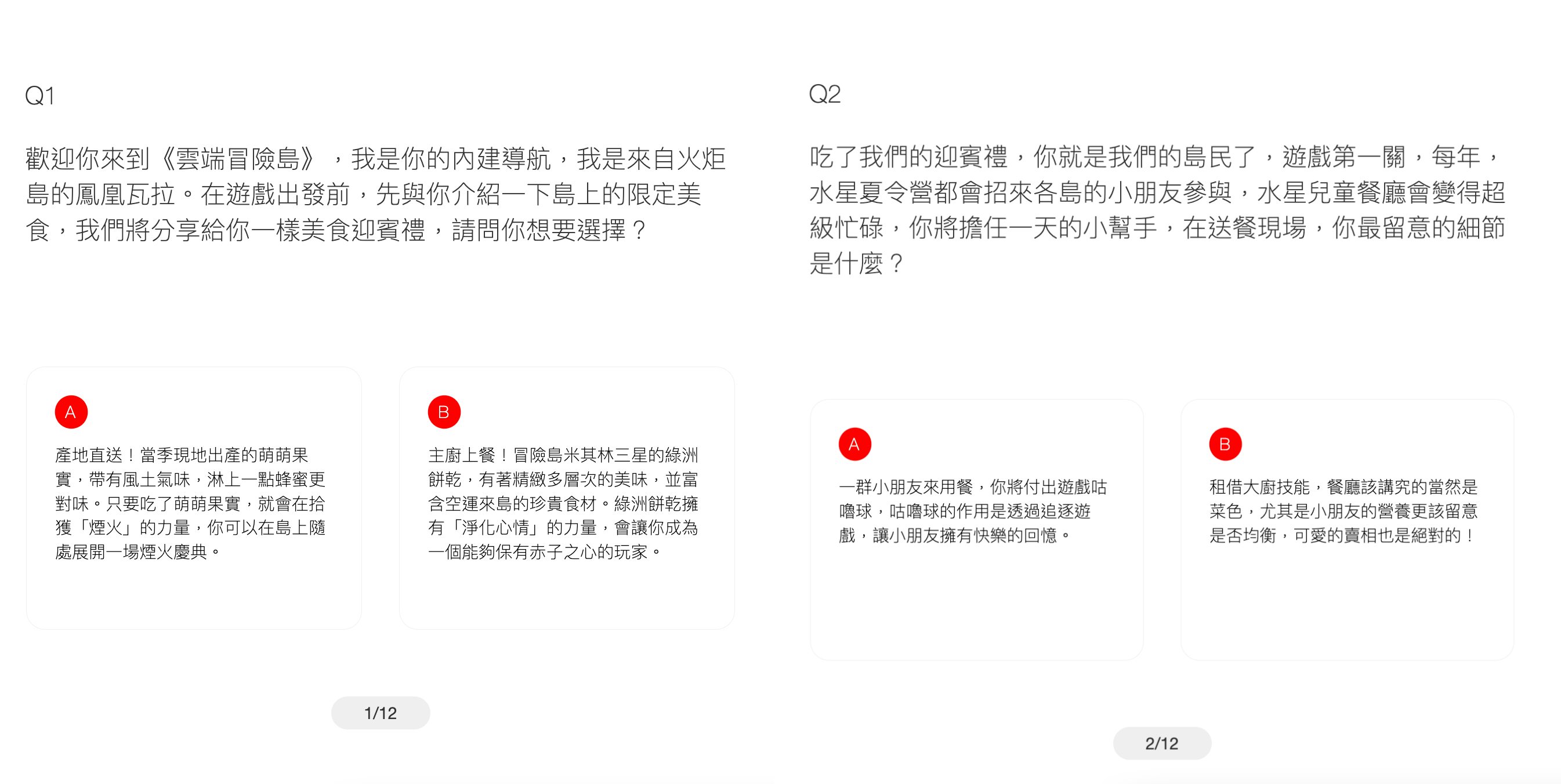 Q1

歡迎你來到《雲端冒險島》，我是你的內建導航，我是來自火炬島的鳳凰瓦拉。在遊戲出發前，先與你介紹一下島上的限定美食，我們將分享給你一樣美食迎賓禮，請問你想要選擇？

A

產地直送！當季現地出產的萌萌果實，帶有風土氣味，淋上一點蜂蜜更對味。只要吃了萌萌果實，就會在拾獲「煙火」的力量，你可以在島上隨處展開一場煙火慶典。

B

主廚上餐！冒險島米其林三星的綠洲餅乾，有著精緻多層次的美味，並富含空運來島的珍貴食材。綠洲餅乾擁有「淨化心情」的力量，會讓你成為一個能夠保有赤子之心的玩家。

1/12

Q2

吃了我們的迎賓禮，你就是我們的島民了，遊戲第一關，每年，水星夏令營都會招來各島的小朋友參與，水星兒童餐廳會變得超級忙碌，你將擔任一天的小幫手，在送餐現場，你最留意的細節是什麼？

A

一群小朋友來用餐，你將付出遊戲咕嚕球，咕嚕球的作用是透過追逐遊戲，讓小朋友擁有快樂的回憶。

B

租借大廚技能，餐廳該講究的當然是菜色，尤其是小朋友的營養更該留意是否均衡，可愛的賣相也是絕對的！

2/12